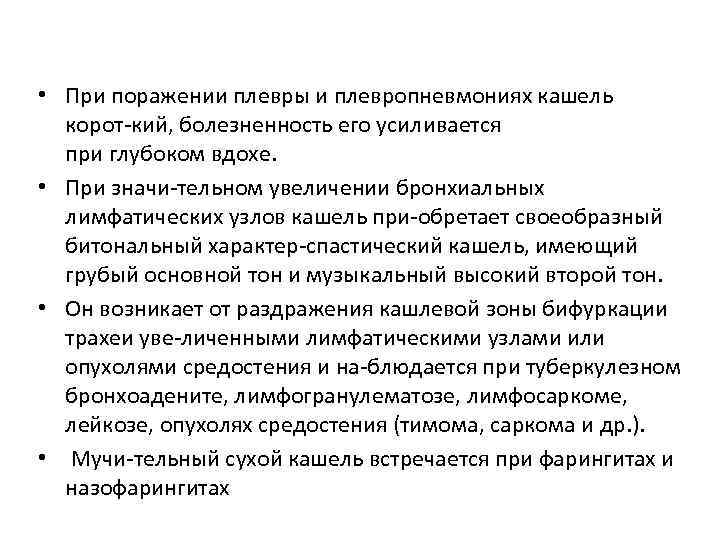 • При поражении плевры и плевропневмониях кашель корот-кий, болезненность его усиливается при глубоком вдохе.

• При значи-тельном увеличении бронхиальных лимфатических узлов кашель при-обретает своеобразный битональный характер-спастический кашель, имеющий грубый основной тон и музыкальный высокий второй тон.

• Он возникает от раздражения кашлевой зоны бифуркации трахеи уве-личенными лимфатическими узлами или опухолями средостения и на-блюдается при туберкулезном бронхоадените, лимфогранулематозе, лимфосаркоме, лейкозе, опухолях средостения (тимома, саркома и др.).

• Мучи-тельный сухой кашель встречается при фарингитах и назофарингитах